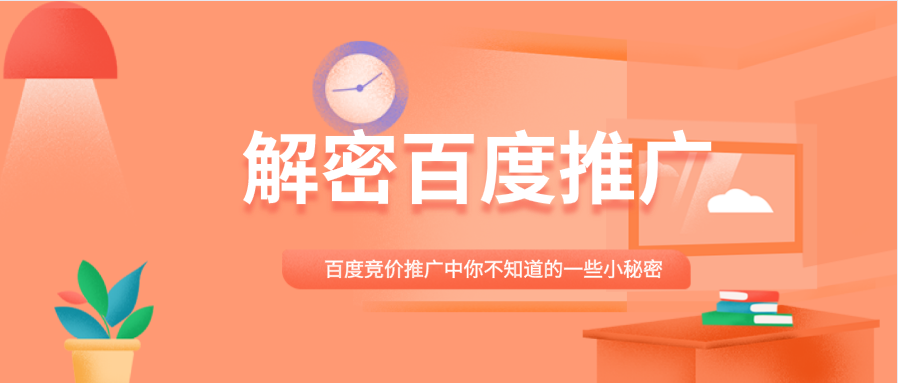 解密百度推广

百度竞价推广中你不知道的一些小秘密